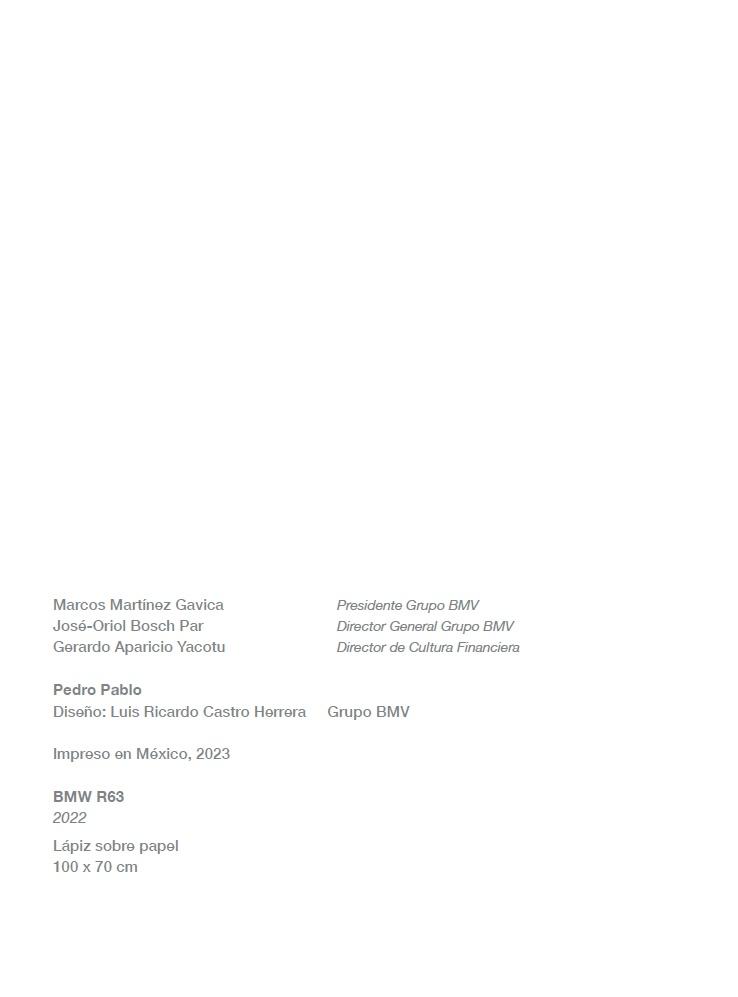 Marcos Martínez Gavica Presidente Grupo BMV
José-Oriol Bosch Par Director General Grupo BMV
Gerardo Aparicio Yacotu Director de Cultura Financiera

Pedro Pablo
Diseño: Luis Ricardo Castro Herrera Grupo BMV

Impreso en México, 2023

BMW R63
2022
Lápiz sobre papel
100 x 70 cm